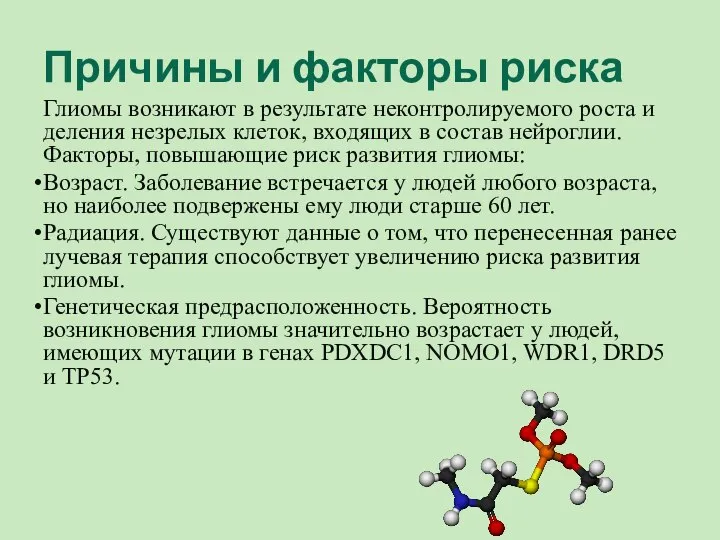 Причины и факторы риска

Глиомы возникают в результате неконтролируемого роста и деления незрелых клеток, входящих в состав нейроглии. Факторы, повышающие риск развития глиомы:

•Возраст. Заболевание встречается у людей любого возраста, но наиболее подвержены ему люди старше 60 лет.

•Радиация. Существуют данные о том, что перенесенная ранее лучевая терапия способствует увеличению риска развития глиомы.

•Генетическая предрасположенность. Вероятность возникновения глиомы значительно возрастает у людей, имеющих мутации в генах PDXDC1, NOMO1, WDR1, DRD5 и TP53.